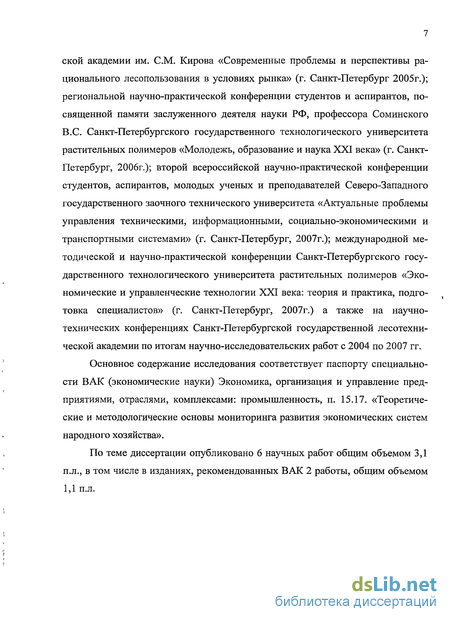 7

ской академии им. С.М. Кирова «Современные проблемы и перспективы рационального лесопользования в условиях рынка» (г. Санкт-Петербург 2005г.); региональной научно-практической конференции студентов и аспирантов, посвященной памяти заслуженного деятеля науки РФ, профессора Соминского В.С. Санкт-Петербургского государственного технологического университета растительных полимеров «Молодежь, образование и наука XXI века» (г. Санкт-Петербург, 2006г.); второй всероссийской научно-практической конференции студентов, аспирантов, молодых ученых и преподавателей Северо-Западного государственного заочного технического университета «Актуальные проблемы управления техническими, информационными, социально-экономическими и транспортными системами» (г. Санкт-Петербург, 2007г.); международной методической и научно-практической конференции Санкт-Петербургского государственного технологического университета растительных полимеров «Экономические и управленческие технологии XXI века: теория и практика, подготовка специалистов» (г. Санкт-Петербург, 2007г.) а также на научно-технических конференциях Санкт-Петербургской государственной лесотехнической академии по итогам научно-исследовательских работ с 2004 по 2007 гг.

Основное содержание исследования соответствует паспорту специальности ВАК (экономические науки) Экономика, организация и управление предприятиями, отраслями, комплексами: промышленность, п. 15.17. «Теоретические и методологические основы мониторинга развития экономических систем народного хозяйства».

По теме диссертации опубликовано 6 научных работ общим объемом 3,1 п.л., в том числе в изданиях, рекомендованных ВАК 2 работы, общим объемом 1,1 п.л.

dsLib.net
библиотека диссертаций